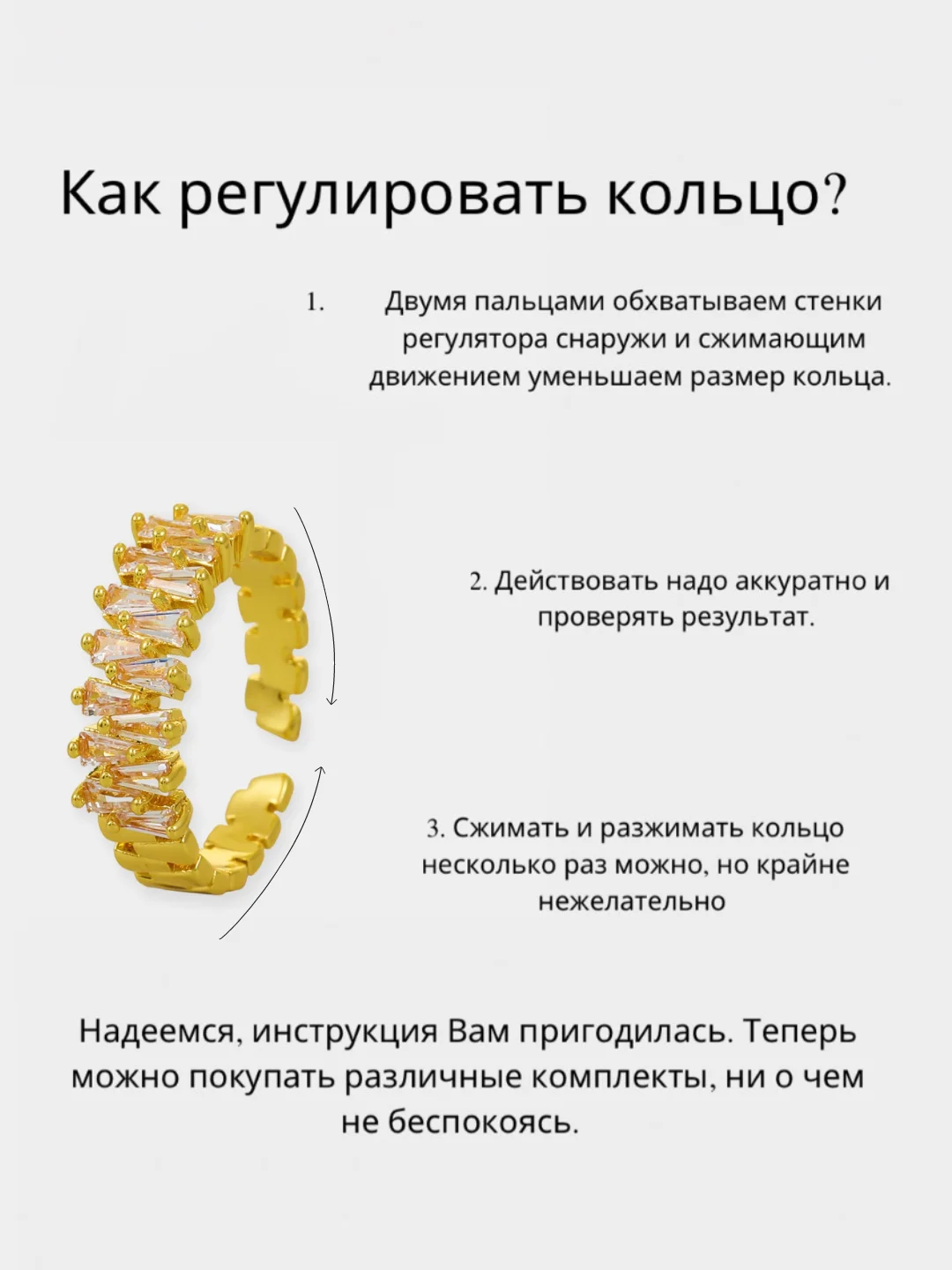 Как регулировать кольцо?

1. Двумя пальцами обхватываем стенки регулятора снаружи и сжимающим движением уменьшаем размер кольца.

2. Действовать надо аккуратно и проверять результат.

3. Сжимать и разжимать кольцо несколько раз можно, но крайне нежелательно

Надеемся, инструкция Вам пригодилась. Теперь можно покупать различные комплекты, ни о чем не беспокоясь.